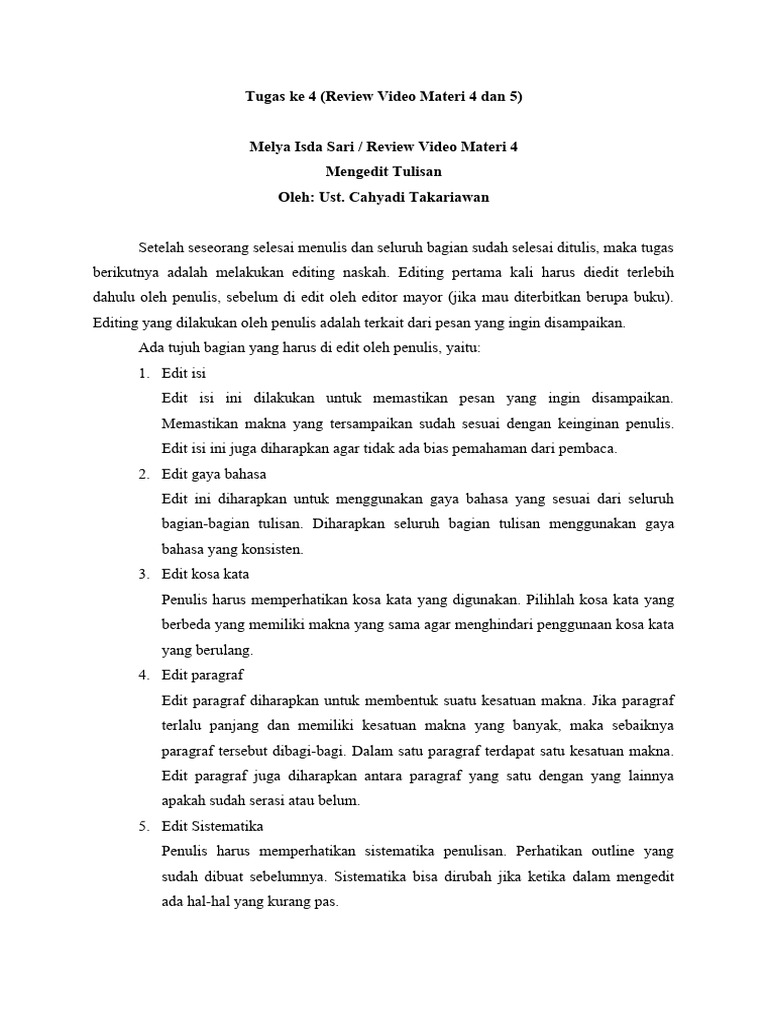 Tugas ke 4 (Review Video Materi 4 dan 5)

Melya Isda Sari / Review Video Materi 4
Mengedit Tulisan
Oleh: Ust. Cahyadi Takariawan

Setelah seseorang selesai menulis dan seluruh bagian sudah selesai ditulis, maka tugas berikutnya adalah melakukan editing naskah. Editing pertama kali harus diedit terlebih dahulu oleh penulis, sebelum di edit oleh editor mayor (jika mau diterbitkan berupa buku). Editing yang dilakukan oleh penulis adalah terkait dari pesan yang ingin disampaikan.

Ada tujuh bagian yang harus di edit oleh penulis, yaitu:

1. Edit isi
Edit isi ini dilakukan untuk memastikan pesan yang ingin disampaikan. Memastikan makna yang tersampaikan sudah sesuai dengan keinginan penulis. Edit isi ini juga diharapkan agar tidak ada bias pemahaman dari pembaca.

2. Edit gaya bahasa
Edit ini diharapkan untuk menggunakan gaya bahasa yang sesuai dari seluruh bagian-bagian tulisan. Diharapkan seluruh bagian tulisan menggunakan gaya bahasa yang konsisten.

3. Edit kosa kata
Penulis harus memperhatikan kosa kata yang digunakan. Pilihlah kosa kata yang berbeda yang memiliki makna yang sama agar menghindari penggunaan kosa kata yang berulang.

4. Edit paragraf
Edit paragraf diharapkan untuk membentuk suatu kesatuan makna. Jika paragraf terlalu panjang dan memiliki kesatuan makna yang banyak, maka sebaiknya paragraf tersebut dibagi-bagi. Dalam satu paragraf terdapat satu kesatuan makna. Edit paragraf juga diharapkan antara paragraf yang satu dengan yang lainnya apakah sudah serasi atau belum.

5. Edit Sistematika
Penulis harus memperhatikan sistematika penulisan. Perhatikan outline yang sudah dibuat sebelumnya. Sistematika bisa dirubah jika ketika dalam mengedit ada hal-hal yang kurang pas.